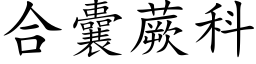 合囊蕨科